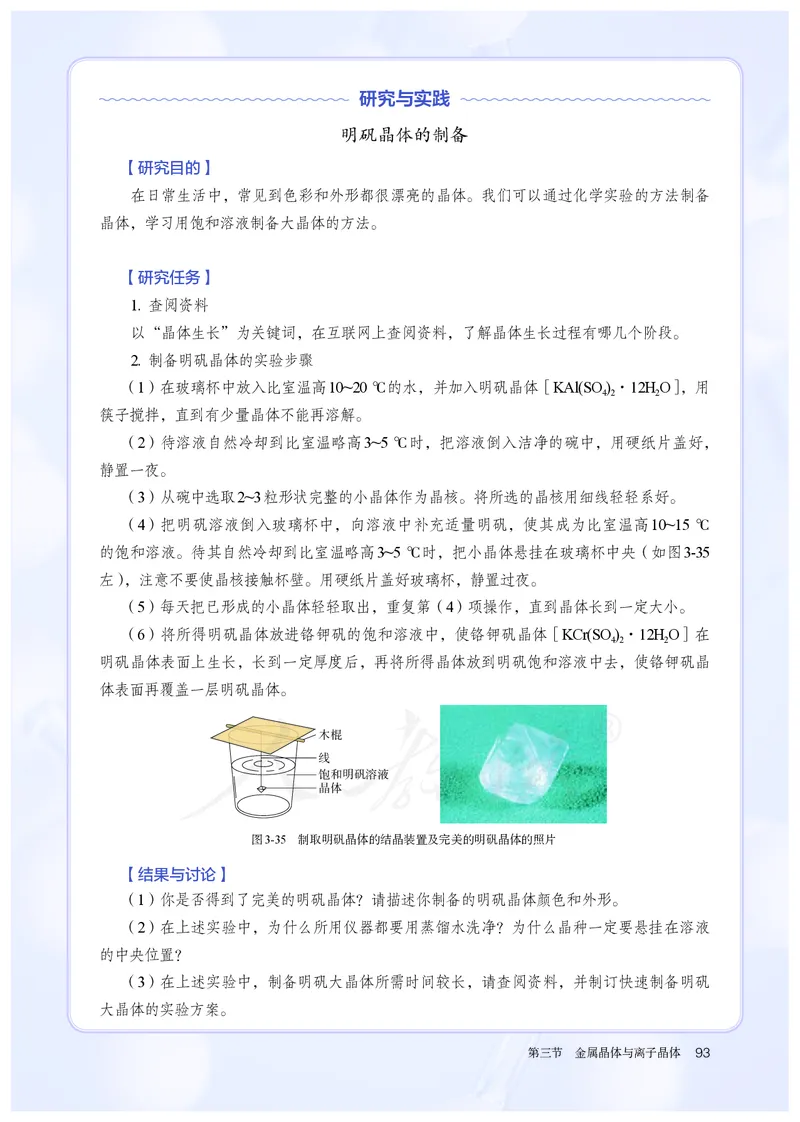 研究与实践

明矾晶体的制备

【研究目的】

在日常生活中，常见到色彩和外形都很漂亮的晶体。我们可以通过化学实验的方法制备晶体，学习用饱和溶液制备大晶体的方法。

【研究任务】

1. 查阅资料

以“晶体生长”为关键词，在互联网上查阅资料，了解晶体生长过程有哪几个阶段。

2. 制备明矾晶体的实验步骤

（1）在玻璃杯中放入比室温高10~20 ℃的水，并加入明矾晶体［$KAl(SO_4)_2 \cdot 12H_2O$］，用筷子搅拌，直到有少量晶体不能再溶解。

（2）待溶液自然冷却到比室温略高3~5 ℃时，把溶液倒入洁净的碗中，用硬纸片盖好，静置一夜。

（3）从碗中选取2~3粒形状完整的小晶体作为晶核。将所选的晶核用细线轻轻系好。

（4）把明矾溶液倒入玻璃杯中，向溶液中补充适量明矾，使其成为比室温高10~15 ℃的饱和溶液。待其自然冷却到比室温略高3~5 ℃时，把小晶体悬挂在玻璃杯中央（如图3-35左），注意不要使晶核接触杯壁。用硬纸片盖好玻璃杯，静置过夜。

（5）每天把已形成的小晶体轻轻取出，重复第（4）项操作，直到晶体长到一定大小。

（6）将所得明矾晶体放进铬钾矾的饱和溶液中，使铬钾矾晶体［$KCr(SO_4)_2 \cdot 12H_2O$］在明矾晶体表面上生长，长到一定厚度后，再将所得晶体放到明矾饱和溶液中去，使铬钾矾晶体表面再覆盖一层明矾晶体。

木棍
线
饱和明矾溶液
晶体

图3-35 制取明矾晶体的结晶装置及完美的明矾晶体的照片

【结果与讨论】

（1）你是否得到了完美的明矾晶体？请描述你制备的明矾晶体颜色和外形。

（2）在上述实验中，为什么所用仪器都要用蒸馏水洗净？为什么晶种一定要悬挂在溶液的中央位置？

（3）在上述实验中，制备明矾大晶体所需时间较长，请查阅资料，并制订快速制备明矾大晶体的实验方案。

第三节 金属晶体与离子晶体 93